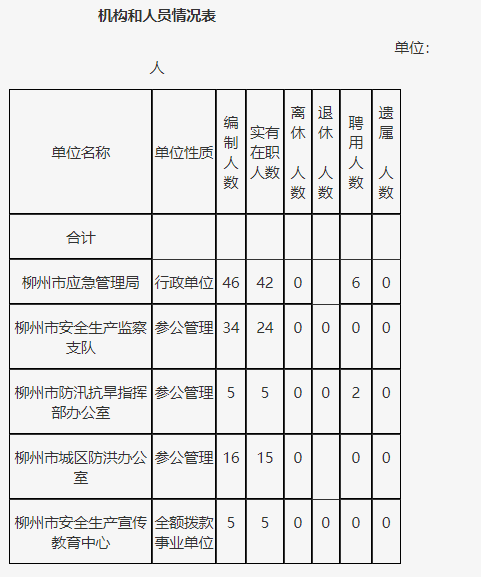 机构和人员情况表

单位：人

| 单位名称 | 单位性质 | 编制人数 | 实有在职人数 | 离休人数 | 退休人数 | 聘用人数 | 遗属人数 |
|---|---|---|---|---|---|---|---|
| 合计 | | | | | | | |
| 柳州市应急管理局 | 行政单位 | 46 | 42 | 0 | | 6 | 0 |
| 柳州市安全生产监察支队 | 参公管理 | 34 | 24 | 0 | 0 | 0 | 0 |
| 柳州市防汛抗旱指挥部办公室 | 参公管理 | 5 | 5 | 0 | 0 | 2 | 0 |
| 柳州市城区防洪办公室 | 参公管理 | 16 | 15 | 0 | | 0 | 0 |
| 柳州市安全生产宣传教育中心 | 全额拨款事业单位 | 5 | 5 | 0 | 0 | 0 | 0 |